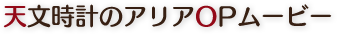 天文時計のアリアOPムービー